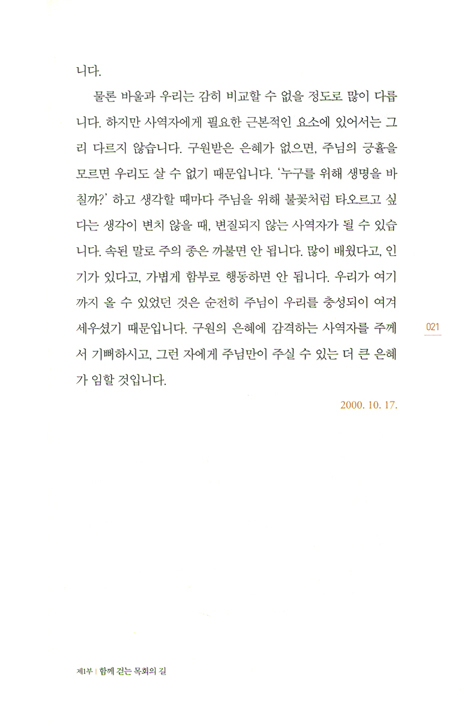 니다.

물론 바울과 우리는 감히 비교할 수 없을 정도로 많이 다릅니다. 하지만 사역자에게 필요한 근본적인 요소에 있어서는 그리 다르지 않습니다. 구원받은 은혜가 없으면, 주님의 긍휼을 모르면 우리도 살 수 없기 때문입니다. '누구를 위해 생명을 바칠까?' 하고 생각할 때마다 주님을 위해 불꽃처럼 타오르고 싶다는 생각이 변치 않을 때, 변질되지 않는 사역자가 될 수 있습니다. 속된 말로 주의 종은 까불면 안 됩니다. 많이 배웠다고, 인기가 있다고, 가볍게 함부로 행동하면 안 됩니다. 우리가 여기까지 올 수 있었던 것은 순전히 주님이 우리를 충성되이 여겨 세우셨기 때문입니다. 구원의 은혜에 감격하는 사역자를 주께서 기뻐하시고, 그런 자에게 주님만이 주실 수 있는 더 큰 은혜가 임할 것입니다.

2000. 10. 17.

021

제1부 | 함께 걷는 목회의 길